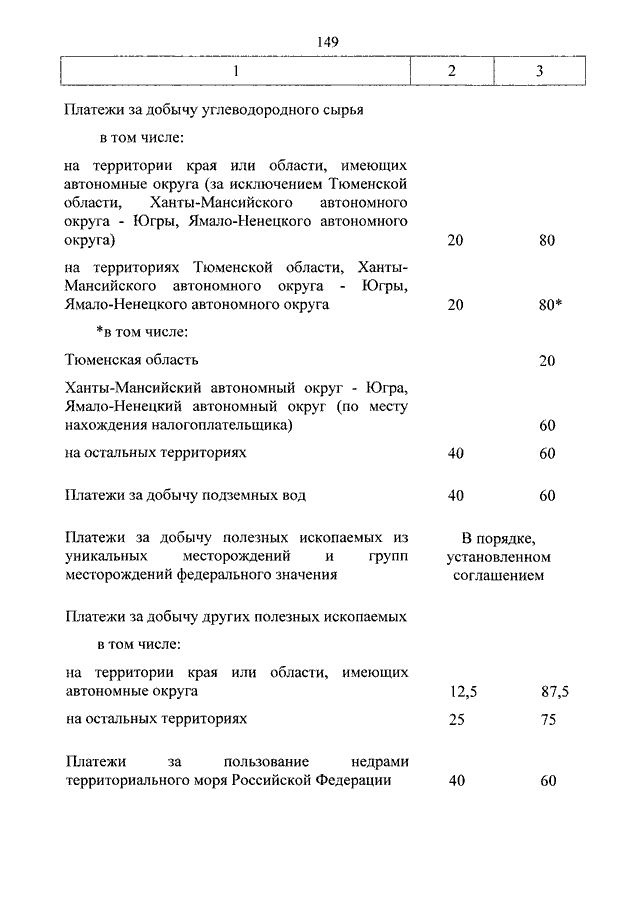 149

| 1 | 2 | 3 |
|---|---|---|
| Платежи за добычу углеводородного сырья | | |
| в том числе: | | |
| на территории края или области, имеющих автономные округа (за исключением Тюменской области, Ханты-Мансийского автономного округа - Югры, Ямало-Ненецкого автономного округа) | 20 | 80 |
| на территориях Тюменской области, Ханты-Мансийского автономного округа - Югры, Ямало-Ненецкого автономного округа | 20 | 80* |
| *в том числе: | | |
| Тюменская область | | 20 |
| Ханты-Мансийский автономный округ - Югра, Ямало-Ненецкий автономный округ (по месту нахождения налогоплательщика) | | 60 |
| на остальных территориях | 40 | 60 |
| Платежи за добычу подземных вод | 40 | 60 |
| Платежи за добычу полезных ископаемых из уникальных месторождений и групп месторождений федерального значения | В порядке, установленном соглашением | |
| Платежи за добычу других полезных ископаемых | | |
| в том числе: | | |
| на территории края или области, имеющих автономные округа | 12,5 | 87,5 |
| на остальных территориях | 25 | 75 |
| Платежи за пользование недрами территориального моря Российской Федерации | 40 | 60 |